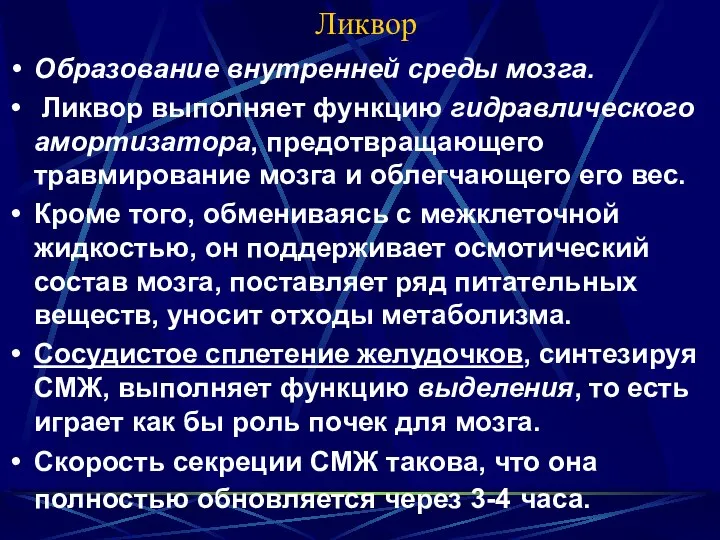 Ликвор

• Образование внутренней среды мозга.

• Ликвор выполняет функцию гидравлического амортизатора, предотвращающего травмирование мозга и облегчающего его вес.

• Кроме того, обмениваясь с межклеточной жидкостью, он поддерживает осмотический состав мозга, поставляет ряд питательных веществ, уносит отходы метаболизма.

• Сосудистое сплетение желудочков, синтезируя СМЖ, выполняет функцию выделения, то есть играет как бы роль почек для мозга.

• Скорость секреции СМЖ такова, что она полностью обновляется через 3-4 часа.